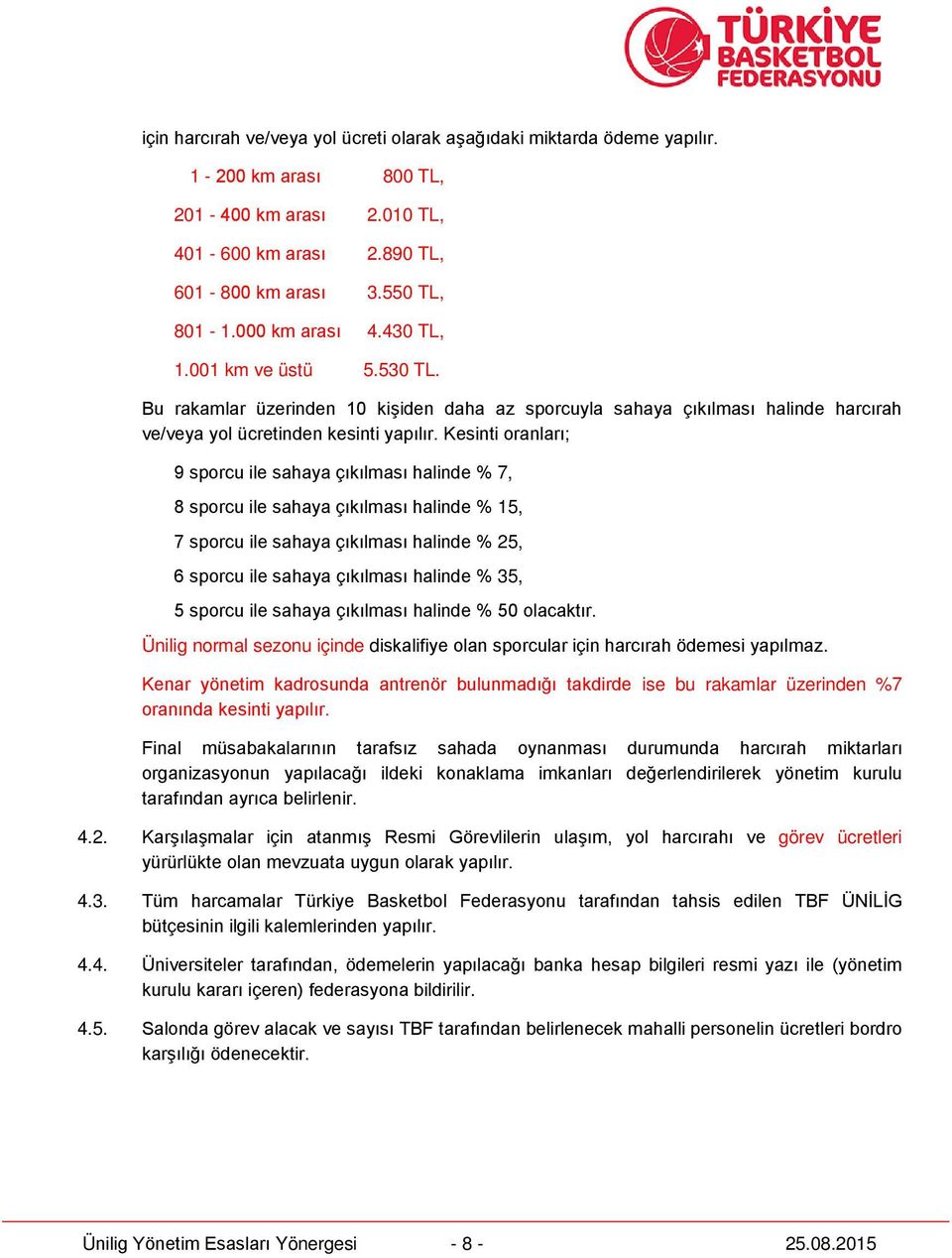 TÜRKİYE BASKETBOL FEDERASYONU

için harcırah ve/veya yol ücreti olarak aşağıdaki miktarda ödeme yapılır.

1 - 200 km arası 800 TL,

201 - 400 km arası 2.010 TL,

401 - 600 km arası 2.890 TL,

601 - 800 km arası 3.550 TL,

801 - 1.000 km arası 4.430 TL,

1.001 km ve üstü 5.530 TL.

Bu rakamlar üzerinden 10 kişiden daha az sporcuyla sahaya çıkılması halinde harcırah ve/veya yol ücretinden kesinti yapılır. Kesinti oranları;

9 sporcu ile sahaya çıkılması halinde % 7,

8 sporcu ile sahaya çıkılması halinde % 15,

7 sporcu ile sahaya çıkılması halinde % 25,

6 sporcu ile sahaya çıkılması halinde % 35,

5 sporcu ile sahaya çıkılması halinde % 50 olacaktır.

Ünilig normal sezonu içinde diskalifiye olan sporcular için harcırah ödemesi yapılmaz.

Kenar yönetim kadrosunda antrenör bulunmadığı takdirde ise bu rakamlar üzerinden %7 oranında kesinti yapılır.

Final müsabakalarının tarafsız sahada oynanması durumunda harcırah miktarları organizasyonun yapılacağı ildeki konaklama imkanları değerlendirilerek yönetim kurulu tarafından ayrıca belirlenir.

4.2. Karşılaşmalar için atanmış Resmi Görevlilerin ulaşım, yol harcırahı ve görev ücretleri yürürlükte olan mevzuata uygun olarak yapılır.

4.3. Tüm harcamalar Türkiye Basketbol Federasyonu tarafından tahsis edilen TBF ÜNİLİG bütçesinin ilgili kalemlerinden yapılır.

4.4. Üniversiteler tarafından, ödemelerin yapılacağı banka hesap bilgileri resmi yazı ile (yönetim kurulu kararı içeren) federasyona bildirilir.

4.5. Salonda görev alacak ve sayısı TBF tarafından belirlenecek mahalli personelin ücretleri bordro karşılığı ödenecektir.

Ünilig Yönetim Esasları Yönergesi - 8 - 25.08.2015